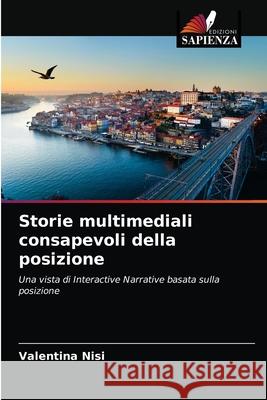 EDIZIONI
SAPIENZA

Storie multimediali consapevoli della posizione

Una vista di Interactive Narrative basata sulla posizione

Valentina Nisi

Kraina Książek